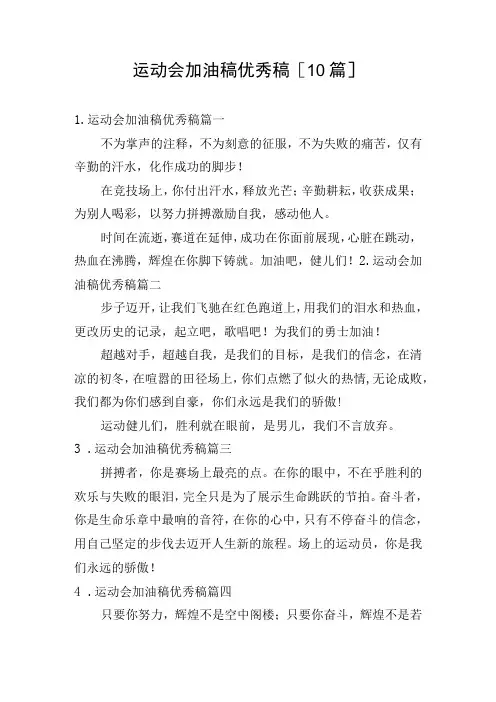 运动会加油稿优秀稿［10篇］

1.运动会加油稿优秀稿篇一

不为掌声的注释，不为刻意的征服，不为失败的痛苦，仅有辛勤的汗水，化作成功的脚步！

在竞技场上，你付出汗水，释放光芒；辛勤耕耘，收获成果；为别人喝彩，以努力拼搏激励自我，感动他人。

时间在流逝，赛道在延伸，成功在你面前展现，心脏在跳动，热血在沸腾，辉煌在你脚下铸就。加油吧，健儿们！2.运动会加油稿优秀稿篇二

步子迈开，让我们飞驰在红色跑道上，用我们的泪水和热血，更改历史的记录，起立吧，歌唱吧！为我们的勇士加油！

超越对手，超越自我，是我们的目标，是我们的信念，在清凉的初冬，在喧嚣的田径场上，你们点燃了似火的热情，无论成败，我们都为你们感到自豪，你们永远是我们的骄傲！

运动健儿们，胜利就在眼前，是男儿，我们不言放弃。

3．运动会加油稿优秀稿篇三

拼搏者，你是赛场上最亮的点。在你的眼中，不在乎胜利的欢乐与失败的眼泪，完全只是为了展示生命跳跃的节拍。奋斗者，你是生命乐章中最响的音符，在你的心中，只有不停奋斗的信念，用自己坚定的步伐去迈开人生新的旅程。场上的运动员，你是我们永远的骄傲！

4．运动会加油稿优秀稿篇四

只要你努力，辉煌不是空中阁楼；只要你奋斗，辉煌不是若